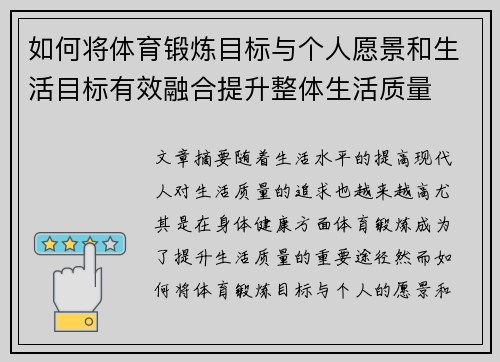 如何将体育锻炼目标与个人愿景和生活目标有效融合提升整体生活质量

文章摘要随着生活水平的提高现代人对生活质量的追求也越来越高尤其是在身体健康方面体育锻炼成为了提升生活质量的重要途径然而如何将体育锻炼目标与个人的愿景和